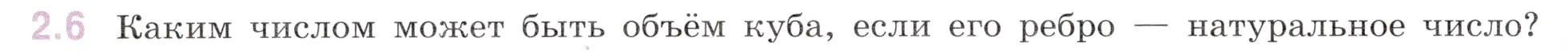 2.6 Каким числом может быть объём куба, если его ребро — натуральное число?